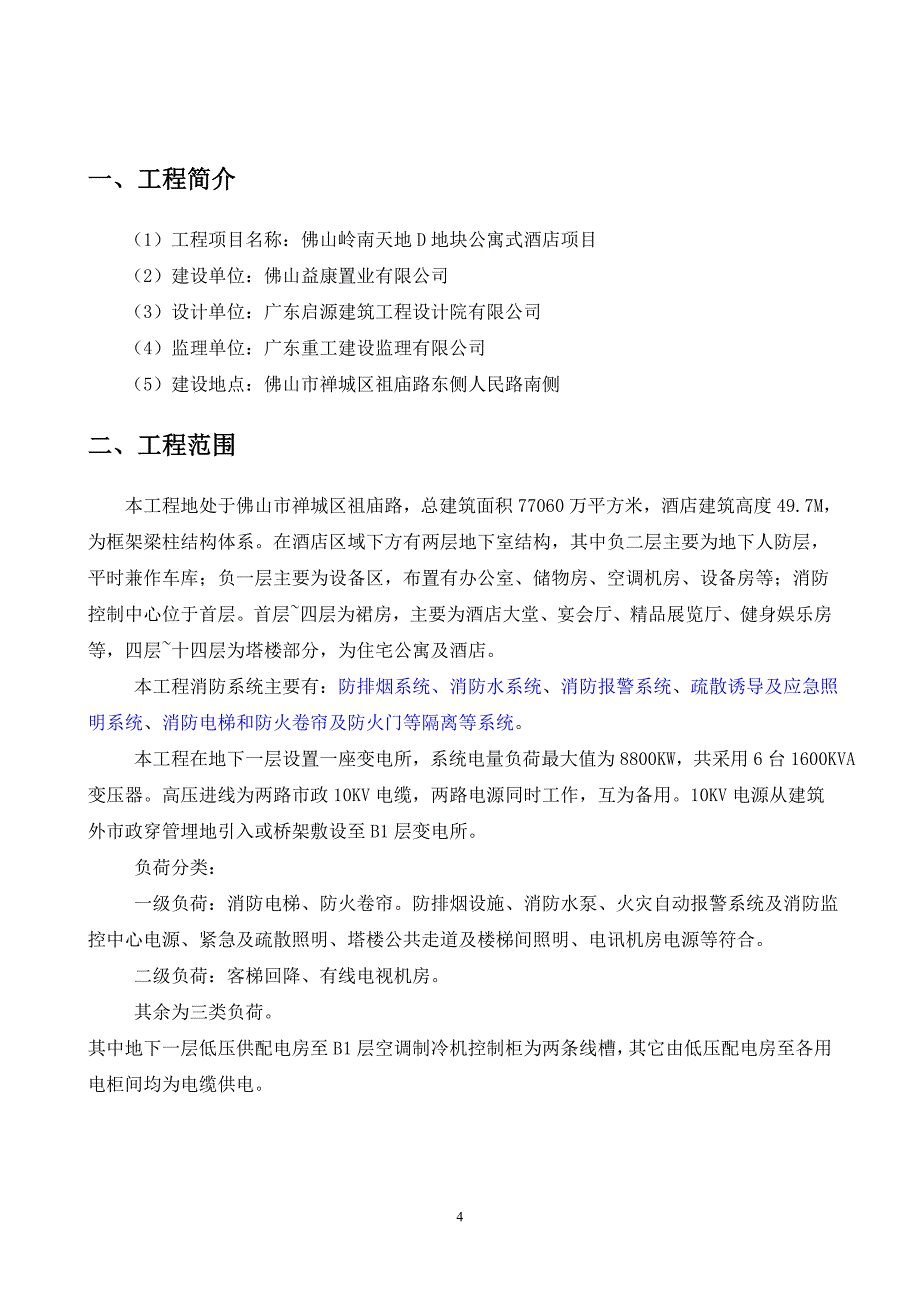 一、工程简介

（1）工程项目名称：佛山岭南天地 D 地块公寓式酒店项目

（2）建设单位：佛山益康置业有限公司

（3）设计单位：广东启源建筑工程设计院有限公司

（4）监理单位：广东重工建设监理有限公司

（5）建设地点：佛山市禅城区祖庙路东侧人民路南侧

二、工程范围

本工程地处于佛山市禅城区祖庙路，总建筑面积 77060 万平方米，酒店建筑高度 49.7M，为框架梁柱结构体系。在酒店区域下方有两层地下室结构，其中负二层主要为地下人防层，平时兼作车库；负一层主要为设备区，布置有办公室、储物房、空调机房、设备房等；消防控制中心位于首层。首层~四层为裙房，主要为酒店大堂、宴会厅、精品展览厅、健身娱乐房等，四层~十四层为塔楼部分，为住宅公寓及酒店。

本工程消防系统主要有：防排烟系统、消防水系统、消防报警系统、疏散诱导及应急照明系统、消防电梯和防火卷帘及防火门等隔离等系统。

本工程在地下一层设置一座变电所，系统电量负荷最大值为 8800KW，共采用 6 台 1600KVA 变压器。高压进线为两路市政 10KV 电缆，两路电源同时工作，互为备用。10KV 电源从建筑外市政穿管埋地引入或桥架敷设至 B1 层变电所。

负荷分类：

一级负荷：消防电梯、防火卷帘。防排烟设施、消防水泵、火灾自动报警系统及消防监控中心电源、紧急及疏散照明、塔楼公共走道及楼梯间照明、电讯机房电源等符合。

二级负荷：客梯回降、有线电视机房。

其余为三类负荷。

其中地下一层低压供配电房至 B1 层空调制冷机控制柜为两条线槽，其它由低压配电房至各用电柜间均为电缆供电。

4